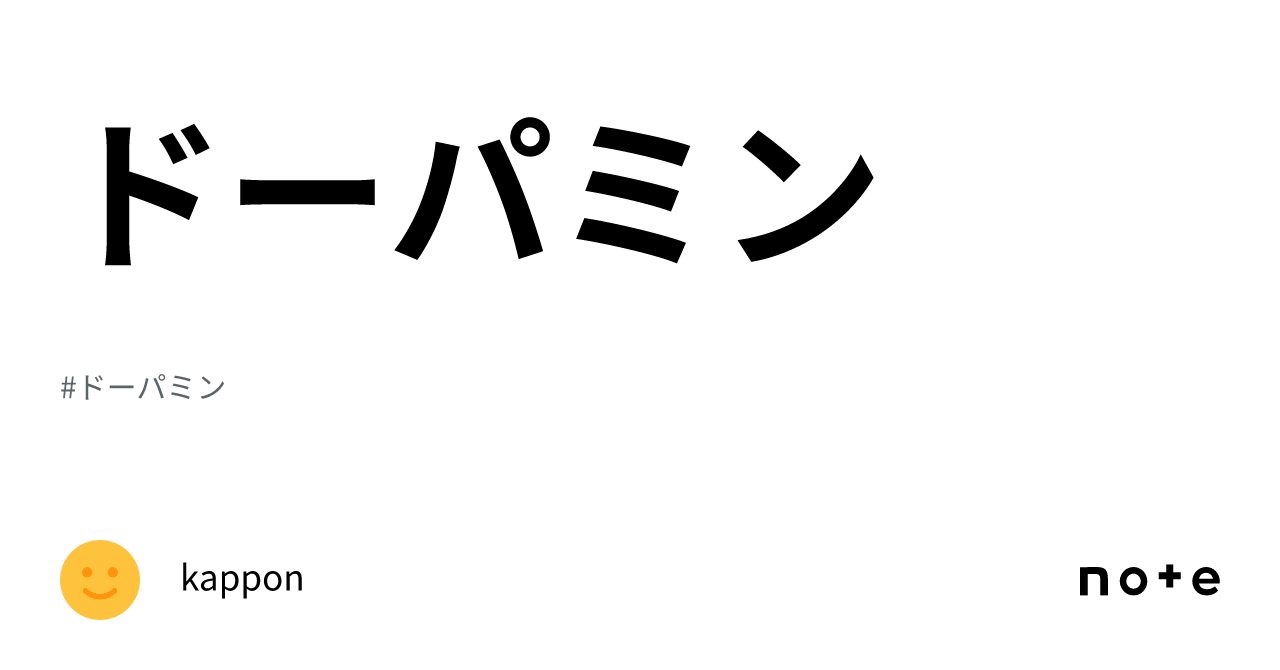 ドーパミン

#ドーパミン

kappon

note